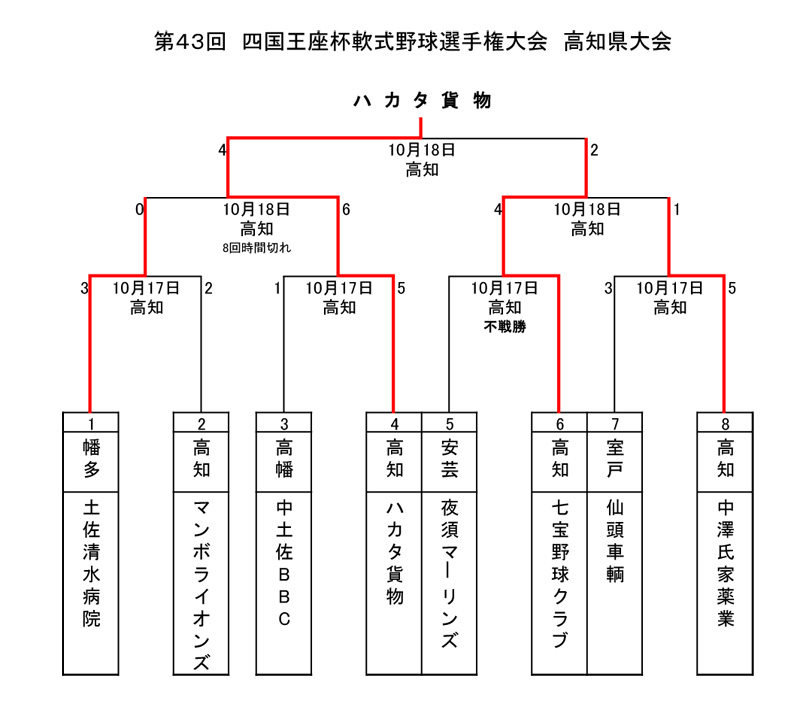 第43回 四国王座杯軟式野球選手権大会 高知県大会

ハカタ貨物

4 10月18日 高知 2

0 10月18日 高知 8回時間切れ 6

4 10月18日 高知 1

3 10月17日 高知 2

1 10月17日 高知 5

10月17日 高知 不戦勝

3 10月17日 高知 5

| 1 | 2 | 3 | 4 | 5 | 6 | 7 | 8 |
|---|---|---|---|---|---|---|---|
| 幡多 | 高知 | 高幡 | 高知 | 安芸 | 高知 | 室戸 | 高知 |
| 土佐清水病院 | マンボライオンズ | 中土佐BBC | ハカタ貨物 | 夜須マーリンズ | 七宝野球クラブ | 仙頭車輌 | 中澤氏家薬業 |